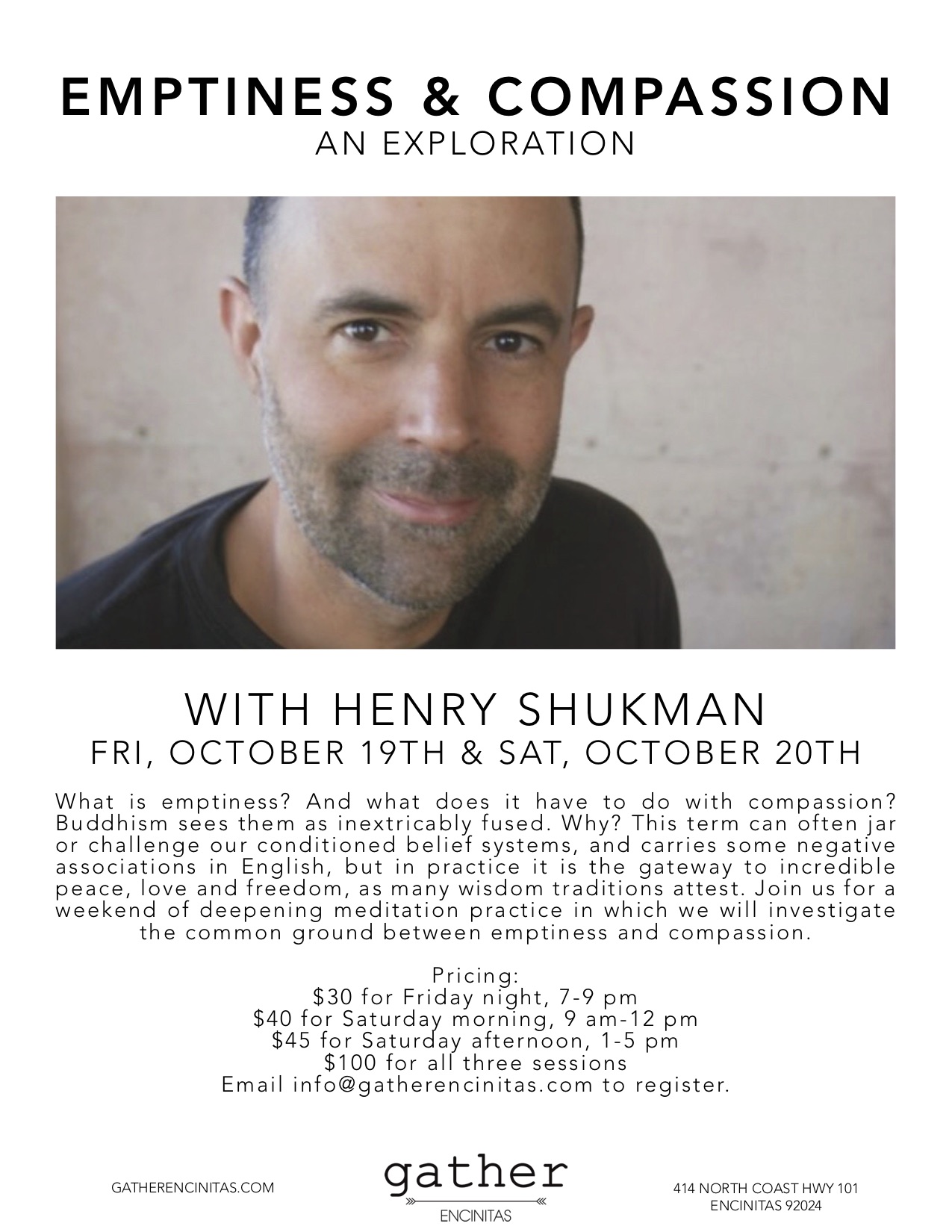 EMPTINESS & COMPASSION
AN EXPLORATION

WITH HENRY SHUKMAN
FRI, OCTOBER 19TH & SAT, OCTOBER 20TH

What is emptiness? And what does it have to do with compassion? Buddhism sees them as inextricably fused. Why? This term can often jar or challenge our conditioned belief systems, and carries some negative associations in English, but in practice it is the gateway to incredible peace, love and freedom, as many wisdom traditions attest. Join us for a weekend of deepening meditation practice in which we will investigate the common ground between emptiness and compassion.

Pricing:
$30 for Friday night, 7-9 pm
$40 for Saturday morning, 9 am-12 pm
$45 for Saturday afternoon, 1-5 pm
$100 for all three sessions
Email info@gatherencinitas.com to register.

GATHERENCINITAS.COM

gather
ENCINITAS

414 NORTH COAST HWY 101
ENCINITAS 92024